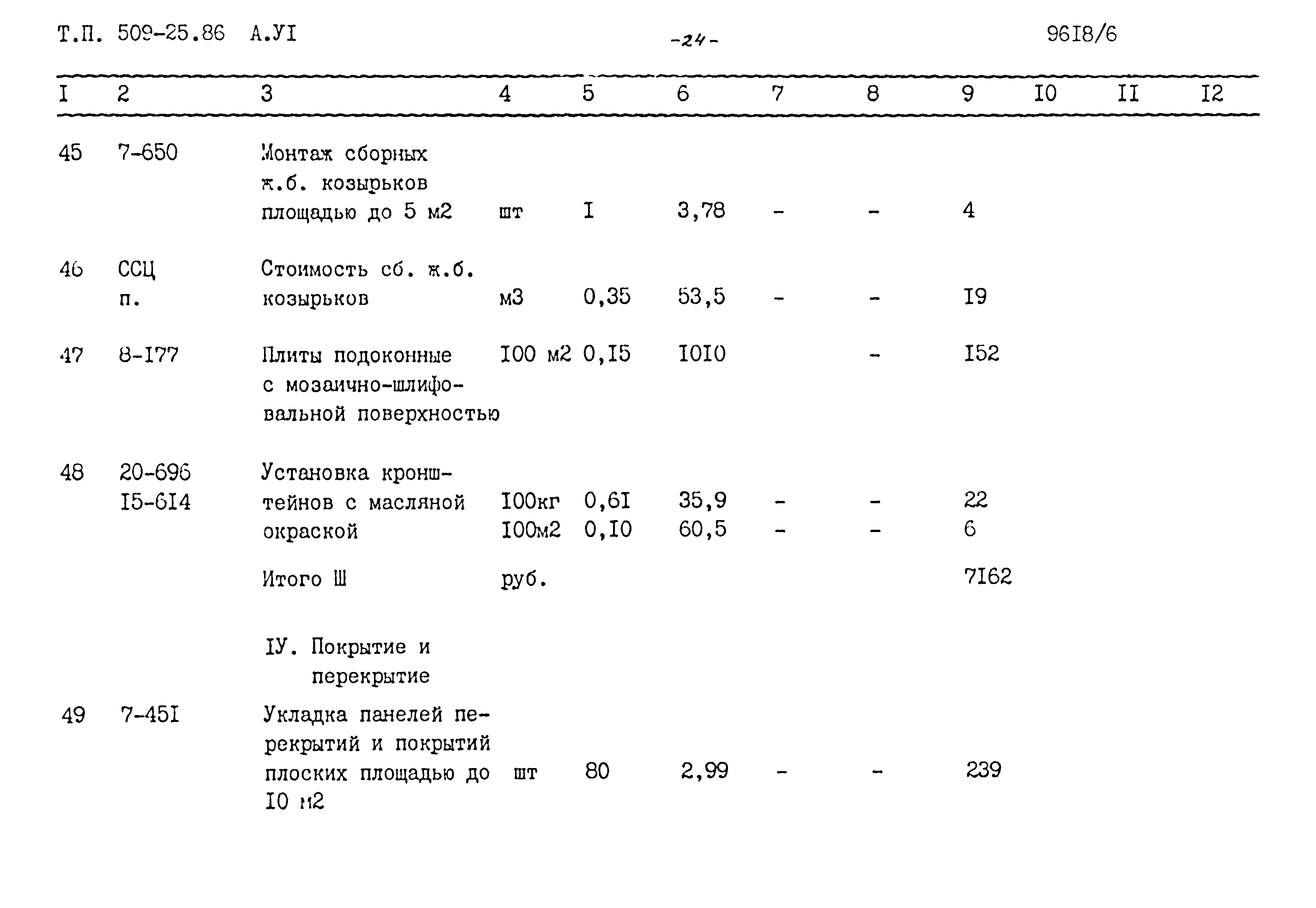 Т.П. 509-25.86 А.УI -24- 96I8/6

| I | 2 | 3 | 4 | 5 | 6 | 7 | 8 | 9 | I0 | II | I2 |
|---|---|---|---|---|---|---|---|---|---|---|---|
| 45 | 7-650 | Монтаж сборных ж.б. козырьков площадью до 5 м2 | шт | I | 3,78 | - | - | 4 | | | |
| 46 | ССЦ п. | Стоимость сб. ж.б. козырьков | м3 | 0,35 | 53,5 | - | - | I9 | | | |
| 47 | 8-I77 | Плиты подоконные с мозаично-шлифовальной поверхностью | I00 м2 | 0,I5 | I0I0 | | - | I52 | | | |
| 48 | 20-696 I5-6I4 | Установка кронштейнов с масляной окраской | I00кг I00м2 | 0,6I 0,I0 | 35,9 60,5 | - - | - - | 22 6 | | | |
| | | Итого Ш | руб. | | | | | 7I62 | | | |
| | | IУ. Покрытие и перекрытие | | | | | | | | | |
| 49 | 7-45I | Укладка панелей перекрытий и покрытий плоских площадью до I0 м2 | шт | 80 | 2,99 | - | - | 239 | | | |